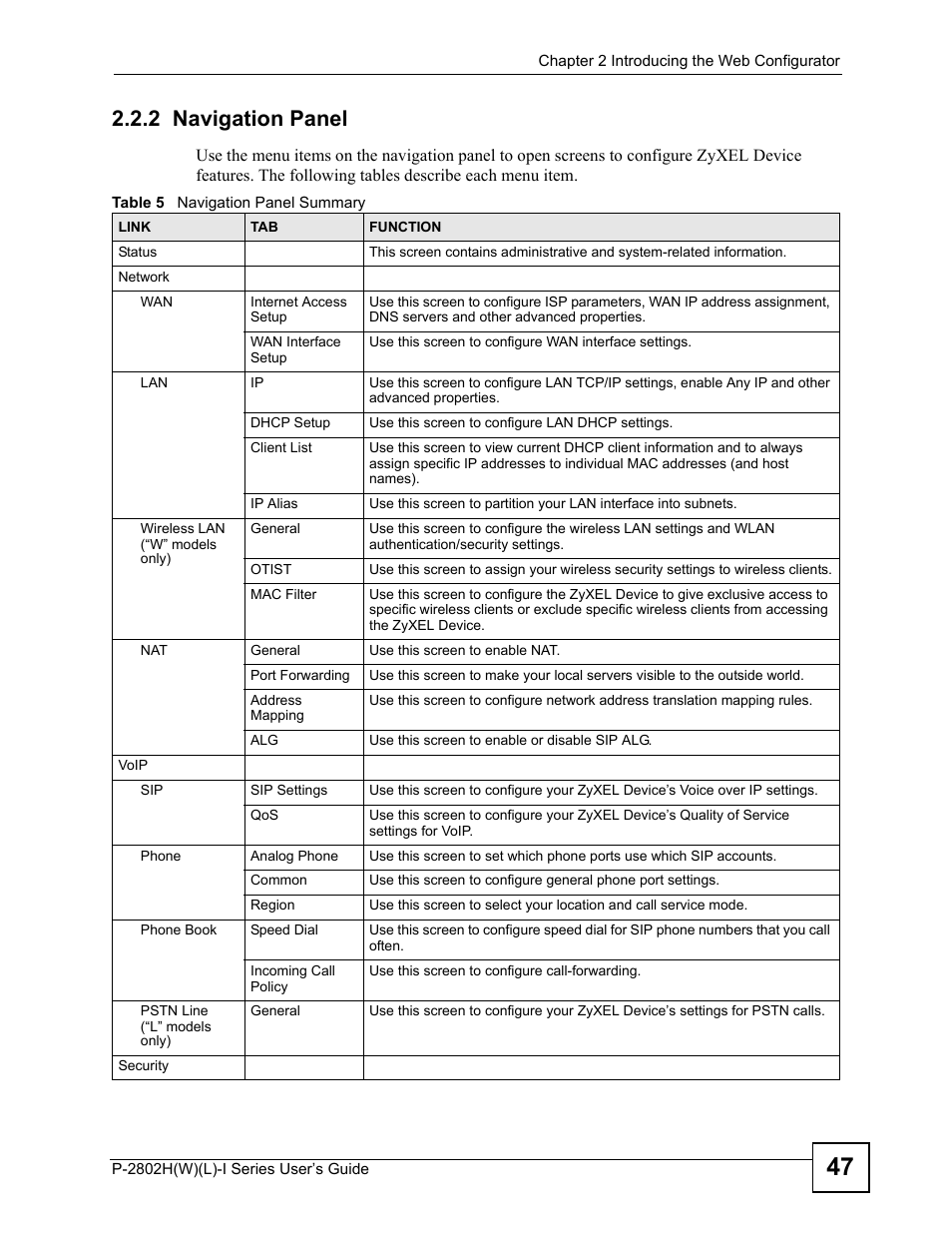 Chapter 2 Introducing the Web Configurator

2.2.2 Navigation Panel

Use the menu items on the navigation panel to open screens to configure ZyXEL Device features. The following tables describe each menu item.

Table 5 Navigation Panel Summary

| LINK | TAB | FUNCTION |
|---|---|---|
| Status | | This screen contains administrative and system-related information. |
| Network | | |
| WAN | Internet Access Setup | Use this screen to configure ISP parameters, WAN IP address assignment, DNS servers and other advanced properties. |
| | WAN Interface Setup | Use this screen to configure WAN interface settings. |
| LAN | IP | Use this screen to configure LAN TCP/IP settings, enable Any IP and other advanced properties. |
| | DHCP Setup | Use this screen to configure LAN DHCP settings. |
| | Client List | Use this screen to view current DHCP client information and to always assign specific IP addresses to individual MAC addresses (and host names). |
| | IP Alias | Use this screen to partition your LAN interface into subnets. |
| Wireless LAN (“W” models only) | General | Use this screen to configure the wireless LAN settings and WLAN authentication/security settings. |
| | OTIST | Use this screen to assign your wireless security settings to wireless clients. |
| | MAC Filter | Use this screen to configure the ZyXEL Device to give exclusive access to specific wireless clients or exclude specific wireless clients from accessing the ZyXEL Device. |
| NAT | General | Use this screen to enable NAT. |
| | Port Forwarding | Use this screen to make your local servers visible to the outside world. |
| | Address Mapping | Use this screen to configure network address translation mapping rules. |
| | ALG | Use this screen to enable or disable SIP ALG. |
| VoIP | | |
| SIP | SIP Settings | Use this screen to configure your ZyXEL Device’s Voice over IP settings. |
| | QoS | Use this screen to configure your ZyXEL Device’s Quality of Service settings for VoIP. |
| Phone | Analog Phone | Use this screen to set which phone ports use which SIP accounts. |
| | Common | Use this screen to configure general phone port settings. |
| | Region | Use this screen to select your location and call service mode. |
| Phone Book | Speed Dial | Use this screen to configure speed dial for SIP phone numbers that you call often. |
| | Incoming Call Policy | Use this screen to configure call-forwarding. |
| PSTN Line (“L” models only) | General | Use this screen to configure your ZyXEL Device’s settings for PSTN calls. |
| Security | | |

P-2802H(W)(L)-I Series User’s Guide

47